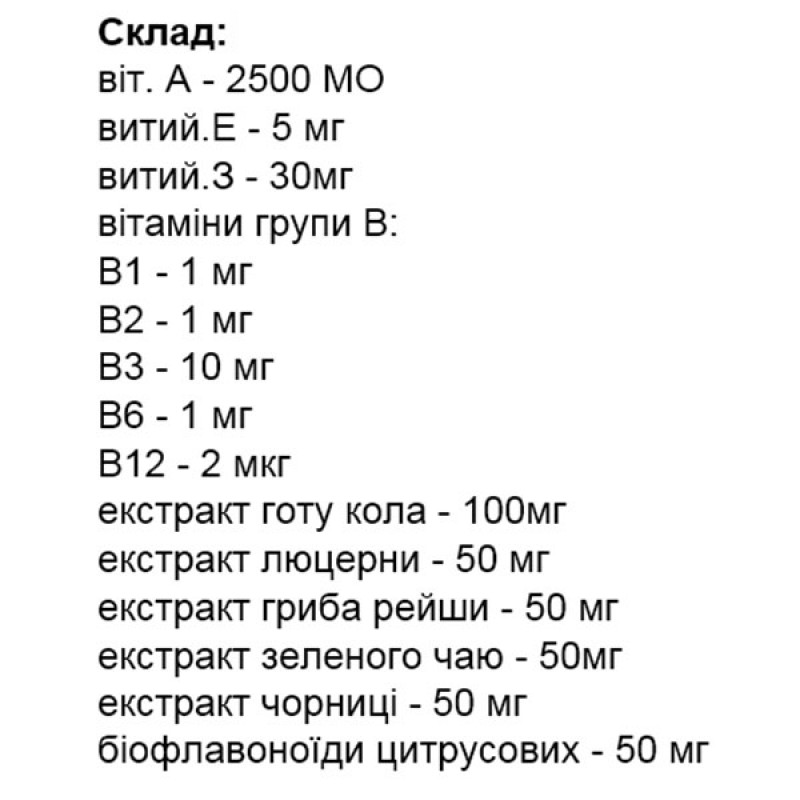 Склад:
віт. А - 2500 МО
витий.Е - 5 мг
витий.З - 30мг
вітаміни групи В:
В1 - 1 мг
В2 - 1 мг
В3 - 10 мг
В6 - 1 мг
В12 - 2 мкг
екстракт готу кола - 100мг
екстракт люцерни - 50 мг
екстракт гриба рейши - 50 мг
екстракт зеленого чаю - 50мг
екстракт чорниці - 50 мг
біофлавоноїди цитрусових - 50 мг